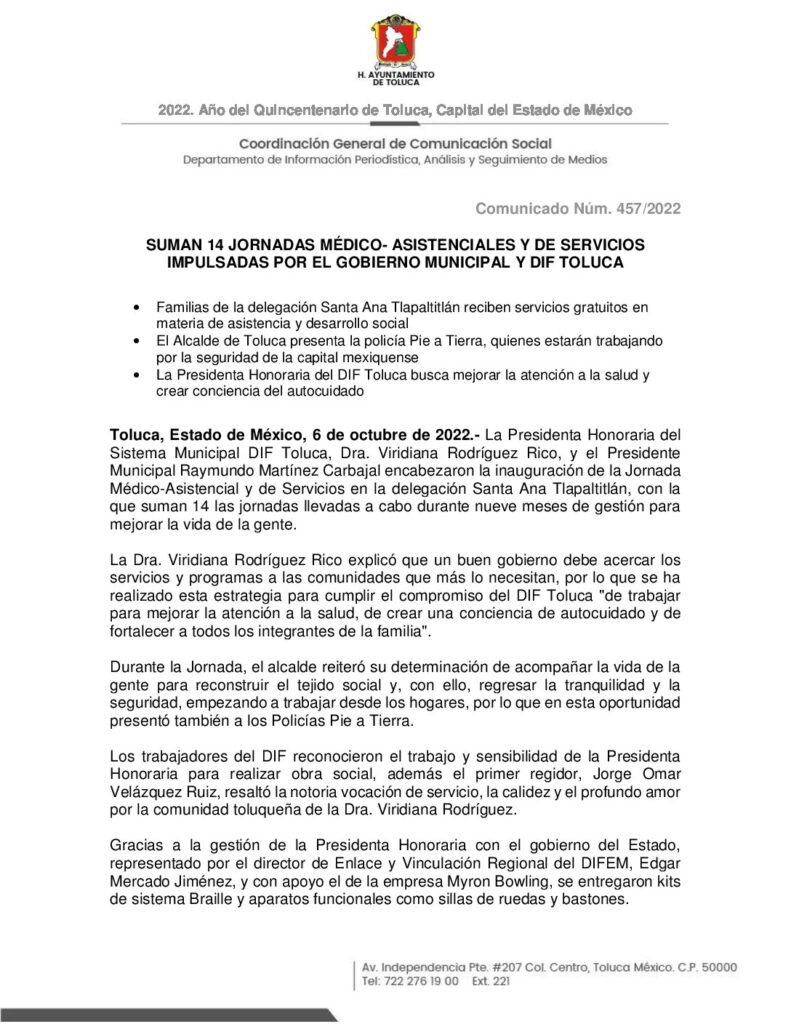 H. AYUNTAMIENTO DE TOLUCA

2022. Año del Quincentenario de Toluca, Capital del Estado de México

Coordinación General de Comunicación Social
Departamento de Información Periodística, Análisis y Seguimiento de Medios

Comunicado Núm. 457/2022

SUMAN 14 JORNADAS MÉDICO- ASISTENCIALES Y DE SERVICIOS IMPULSADAS POR EL GOBIERNO MUNICIPAL Y DIF TOLUCA

• Familias de la delegación Santa Ana Tlapaltitlán reciben servicios gratuitos en materia de asistencia y desarrollo social
• El Alcalde de Toluca presenta la policía Pie a Tierra, quienes estarán trabajando por la seguridad de la capital mexiquense
• La Presidenta Honoraria del DIF Toluca busca mejorar la atención a la salud y crear conciencia del autocuidado

Toluca, Estado de México, 6 de octubre de 2022.- La Presidenta Honoraria del Sistema Municipal DIF Toluca, Dra. Viridiana Rodríguez Rico, y el Presidente Municipal Raymundo Martínez Carbajal encabezaron la inauguración de la Jornada Médico-Asistencial y de Servicios en la delegación Santa Ana Tlapaltitlán, con la que suman 14 las jornadas llevadas a cabo durante nueve meses de gestión para mejorar la vida de la gente.

La Dra. Viridiana Rodríguez Rico explicó que un buen gobierno debe acercar los servicios y programas a las comunidades que más lo necesitan, por lo que se ha realizado esta estrategia para cumplir el compromiso del DIF Toluca "de trabajar para mejorar la atención a la salud, de crear una conciencia de autocuidado y de fortalecer a todos los integrantes de la familia".

Durante la Jornada, el alcalde reiteró su determinación de acompañar la vida de la gente para reconstruir el tejido social y, con ello, regresar la tranquilidad y la seguridad, empezando a trabajar desde los hogares, por lo que en esta oportunidad presentó también a los Policías Pie a Tierra.

Los trabajadores del DIF reconocieron el trabajo y sensibilidad de la Presidenta Honoraria para realizar obra social, además el primer regidor, Jorge Omar Velázquez Ruiz, resaltó la notoria vocación de servicio, la calidez y el profundo amor por la comunidad toluqueña de la Dra. Viridiana Rodríguez.

Gracias a la gestión de la Presidenta Honoraria con el gobierno del Estado, representado por el director de Enlace y Vinculación Regional del DIFEM, Edgar Mercado Jiménez, y con apoyo el de la empresa Myron Bowling, se entregaron kits de sistema Braille y aparatos funcionales como sillas de ruedas y bastones.

Av. Independencia Pte. #207 Col. Centro, Toluca México. C.P. 50000
Tel: 722 276 19 00 Ext. 221